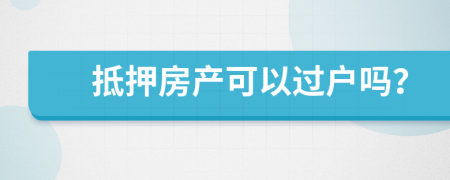 抵押房产可以过户吗?